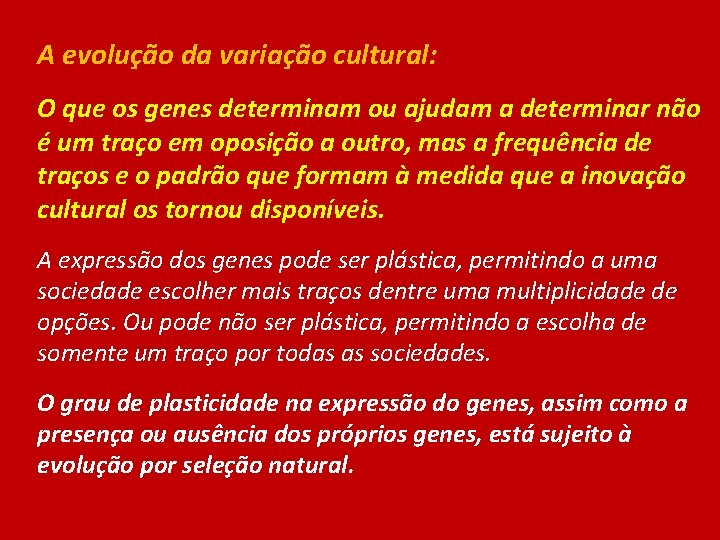 A evolução da variação cultural:

O que os genes determinam ou ajudam a determinar não é um traço em oposição a outro, mas a frequência de traços e o padrão que formam à medida que a inovação cultural os tornou disponíveis.

A expressão dos genes pode ser plástica, permitindo a uma sociedade escolher mais traços dentre uma multiplicidade de opções. Ou pode não ser plástica, permitindo a escolha de somente um traço por todas as sociedades.

O grau de plasticidade na expressão do genes, assim como a presença ou ausência dos próprios genes, está sujeito à evolução por seleção natural.